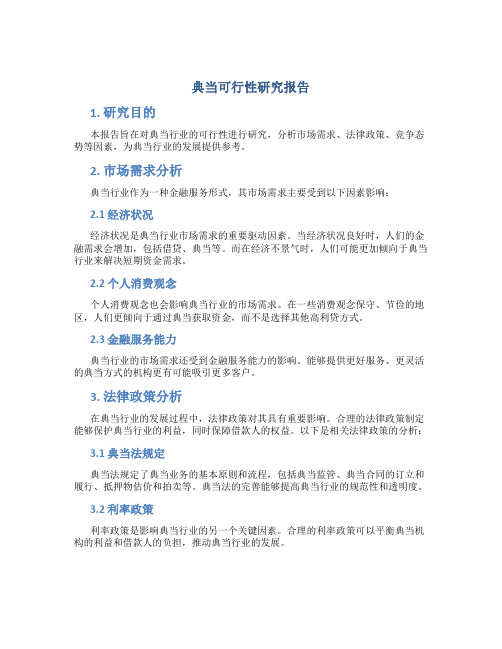 典当可行性研究报告

1. 研究目的

本报告旨在对典当行业的可行性进行研究，分析市场需求、法律政策、竞争态势等因素，为典当行业的发展提供参考。

2. 市场需求分析

典当行业作为一种金融服务形式，其市场需求主要受到以下因素影响：

2.1 经济状况

经济状况是典当行业市场需求的重要驱动因素。当经济状况良好时，人们的金融需求会增加，包括借贷、典当等。而在经济不景气时，人们可能更加倾向于典当行业来解决短期资金需求。

2.2 个人消费观念

个人消费观念也会影响典当行业的市场需求。在一些消费观念保守、节俭的地区，人们更倾向于通过典当获取资金，而不是选择其他高利贷方式。

2.3 金融服务能力

典当行业的市场需求还受到金融服务能力的影响。能够提供更好服务、更灵活的典当方式的机构更有可能吸引更多客户。

3. 法律政策分析

在典当行业的发展过程中，法律政策对其具有重要影响。合理的法律政策制定能够保护典当行业的利益，同时保障借款人的权益。以下是相关法律政策的分析：

3.1 典当法规定

典当法规定了典当业务的基本原则和流程，包括典当监管、典当合同的订立和履行、抵押物估价和拍卖等。典当法的完善能够提高典当行业的规范性和透明度。

3.2 利率政策

利率政策是影响典当行业的另一个关键因素。合理的利率政策可以平衡典当机构的利益和借款人的负担，推动典当行业的发展。